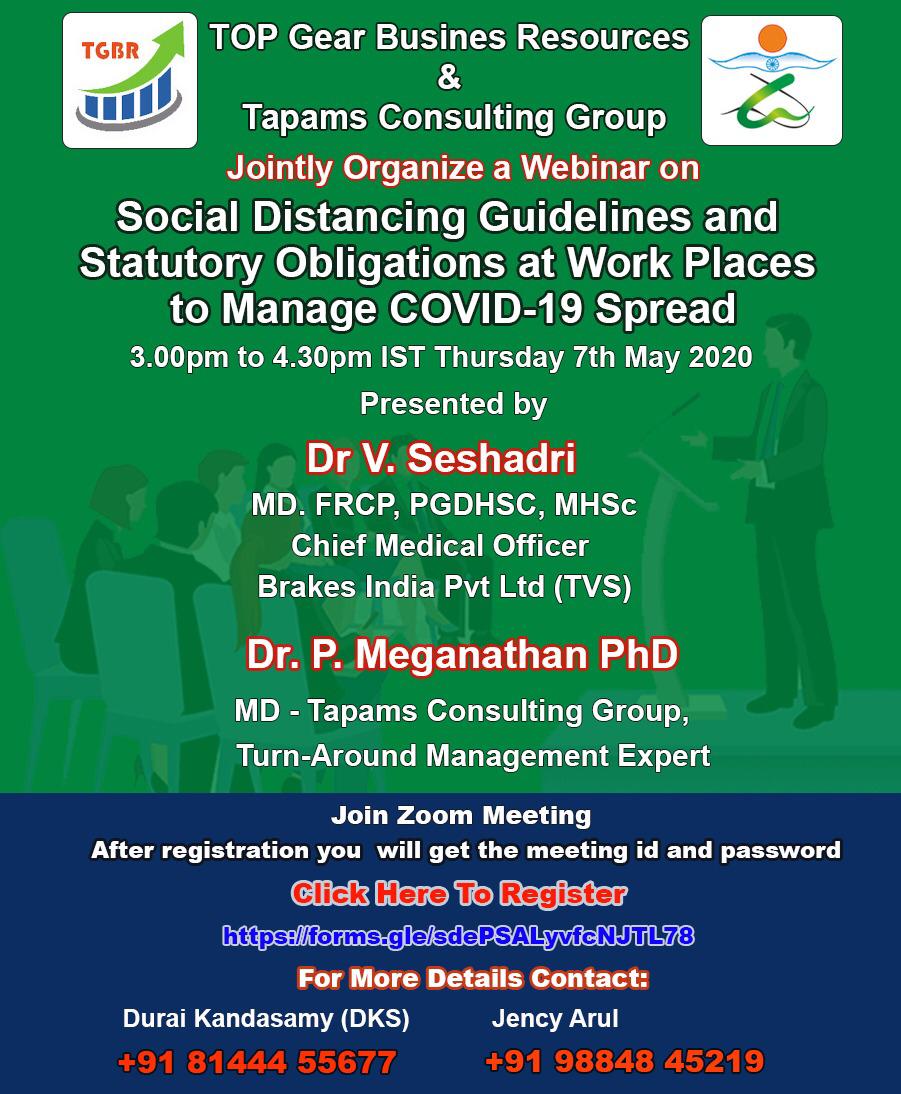 TGBR

TOP Gear Busines Resources
&
Tapams Consulting Group

Jointly Organize a Webinar on

Social Distancing Guidelines and Statutory Obligations at Work Places to Manage COVID-19 Spread

3.00pm to 4.30pm IST Thursday 7th May 2020

Presented by

Dr V. Seshadri

MD. FRCP, PGDHSC, MHSc
Chief Medical Officer
Brakes India Pvt Ltd (TVS)

Dr. P. Meganathan PhD

MD - Tapams Consulting Group,
Turn-Around Management Expert

Join Zoom Meeting
After registration you will get the meeting id and password

Click Here To Register

https://forms.gle/sdePSALyvfcNJTL78

For More Details Contact:

Durai Kandasamy (DKS)
+91 81444 55677

Jency Arul
+91 98848 45219